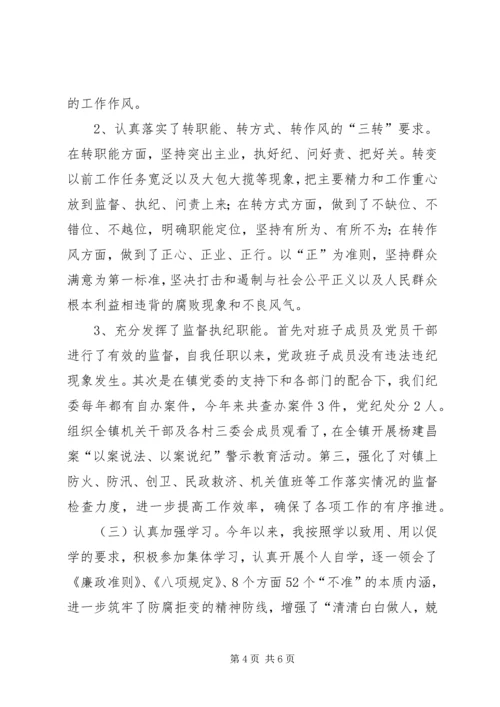 的工作作风。

2、认真落实了转职能、转方式、转作风的“三转”要求。在转职能方面，坚持突出主业，执好纪、问好责、把好关。转变以前工作任务宽泛以及大包大揽等现象，把主要精力和工作重心放到监督、执纪、问责上来；在转方式方面，做到了不缺位、不错位、不越位，明确职能定位，坚持有所为、有所不为；在转作风方面，做到了正心、正业、正行。以“正”为准则，坚持群众满意为第一标准，坚决打击和遏制与社会公平正义以及人民群众根本利益相违背的腐败现象和不良风气。

3、充分发挥了监督执纪职能。首先对班子成员及党员干部进行了有效的监督，自我任职以来，党政班子成员没有违法违纪现象发生。其次是在镇党委的支持下和各部门的配合下，我们纪委每年都有自办案件，今年来共查办案件3件，党纪处分2人。组织全镇机关干部及各村三委会成员观看了，在全镇开展杨建昌案“以案说法、以案说纪”警示教育活动。第三，强化了对镇上防火、防汛、创卫、民政救济、机关值班等工作落实情况的监督检查力度，进一步提高工作效率，确保了各项工作的有序推进。

（三）认真加强学习。今年以来，我按照学以致用、用以促学的要求，积极参加集体学习，认真开展个人自学，逐一领会了《廉政准则》、《八项规定》、8个方面52个“不准”的本质内涵，进一步筑牢了防腐拒变的精神防线，增强了“清清白白做人，兢

第4页 共6页